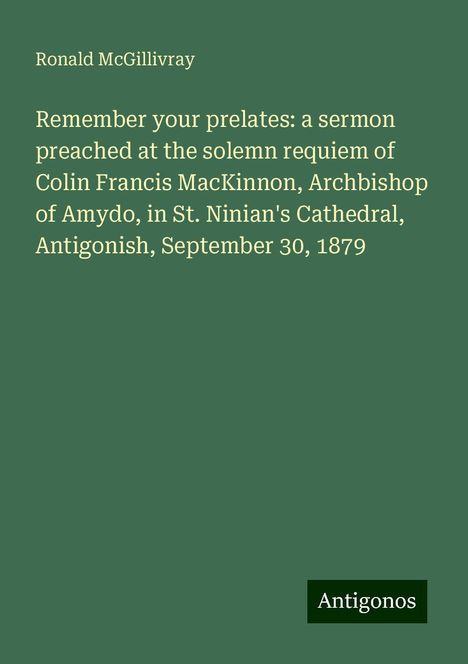 Ronald McGillivray

Remember your prelates: a sermon preached at the solemn requiem of Colin Francis MacKinnon, Archbishop of Amydo, in St. Ninian's Cathedral, Antigonish, September 30, 1879

Antigonos